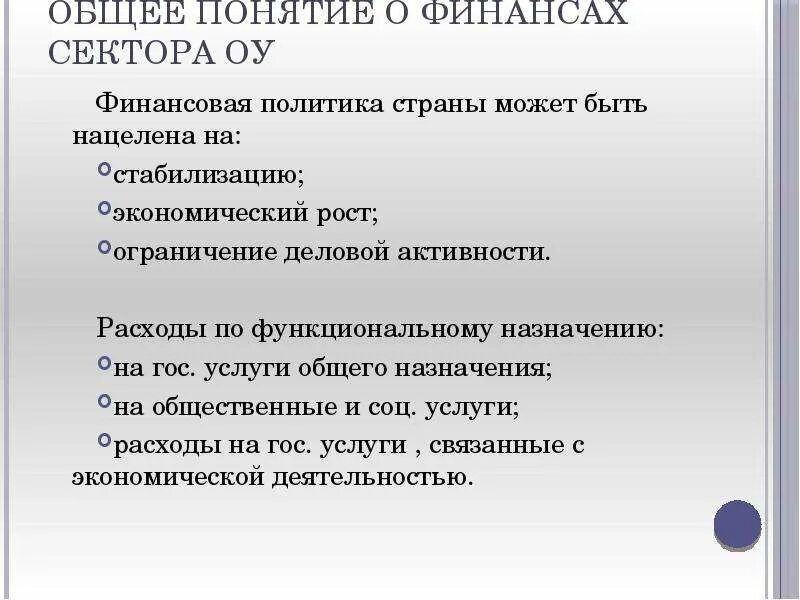 ОБЩЕЕ ПОНЯТИЕ О ФИНАНСАХ СЕКТОРА ОУ

Финансовая политика страны может быть нацелена на:

стабилизацию;

экономический рост;

ограничение деловой активности.

Расходы по функциональному назначению:

на гос. услуги общего назначения;

на общественные и соц. услуги;

расходы на гос. услуги , связанные с экономической деятельностью.